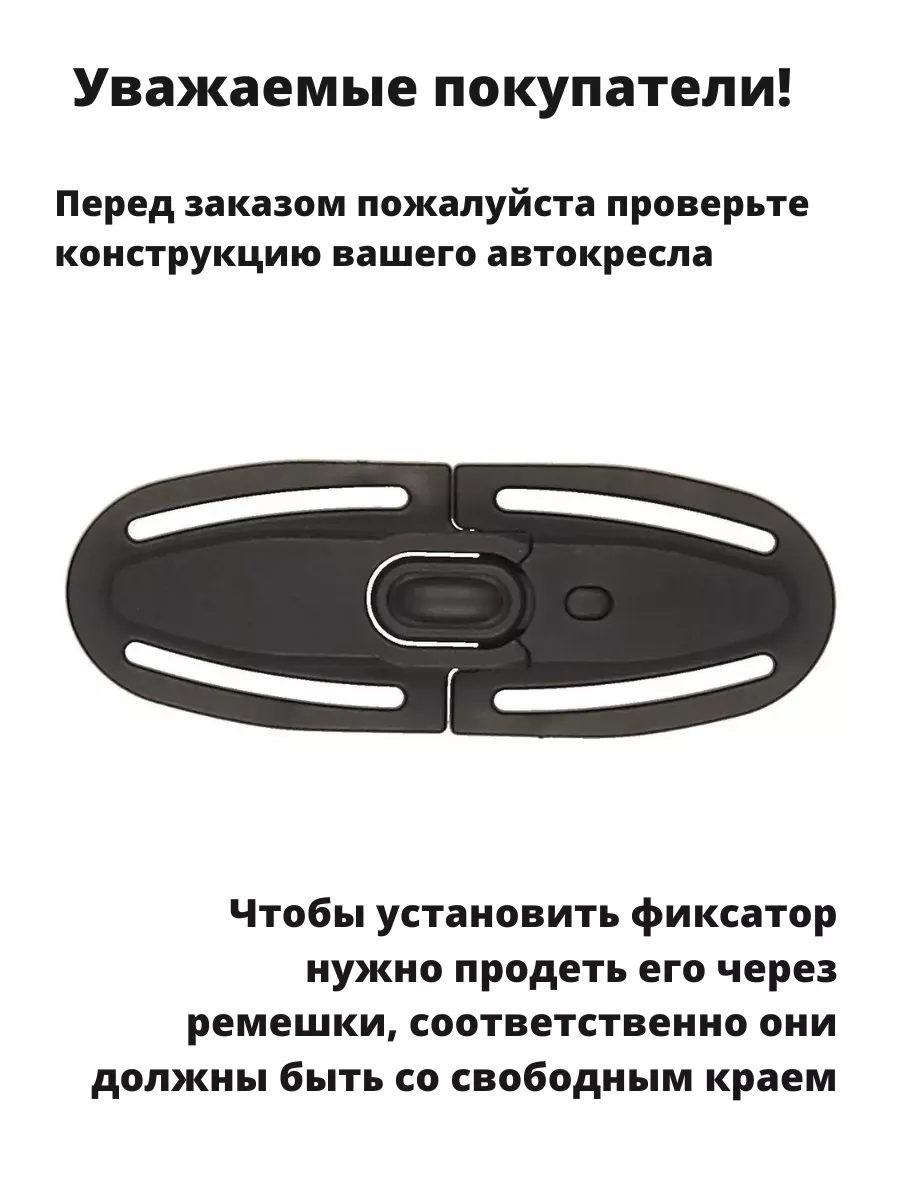 Уважаемые покупатели!

Перед заказом пожалуйста проверьте конструкцию вашего автокресла

Чтобы установить фиксатор нужно продеть его через ремешки, соответственно они должны быть со свободным краем